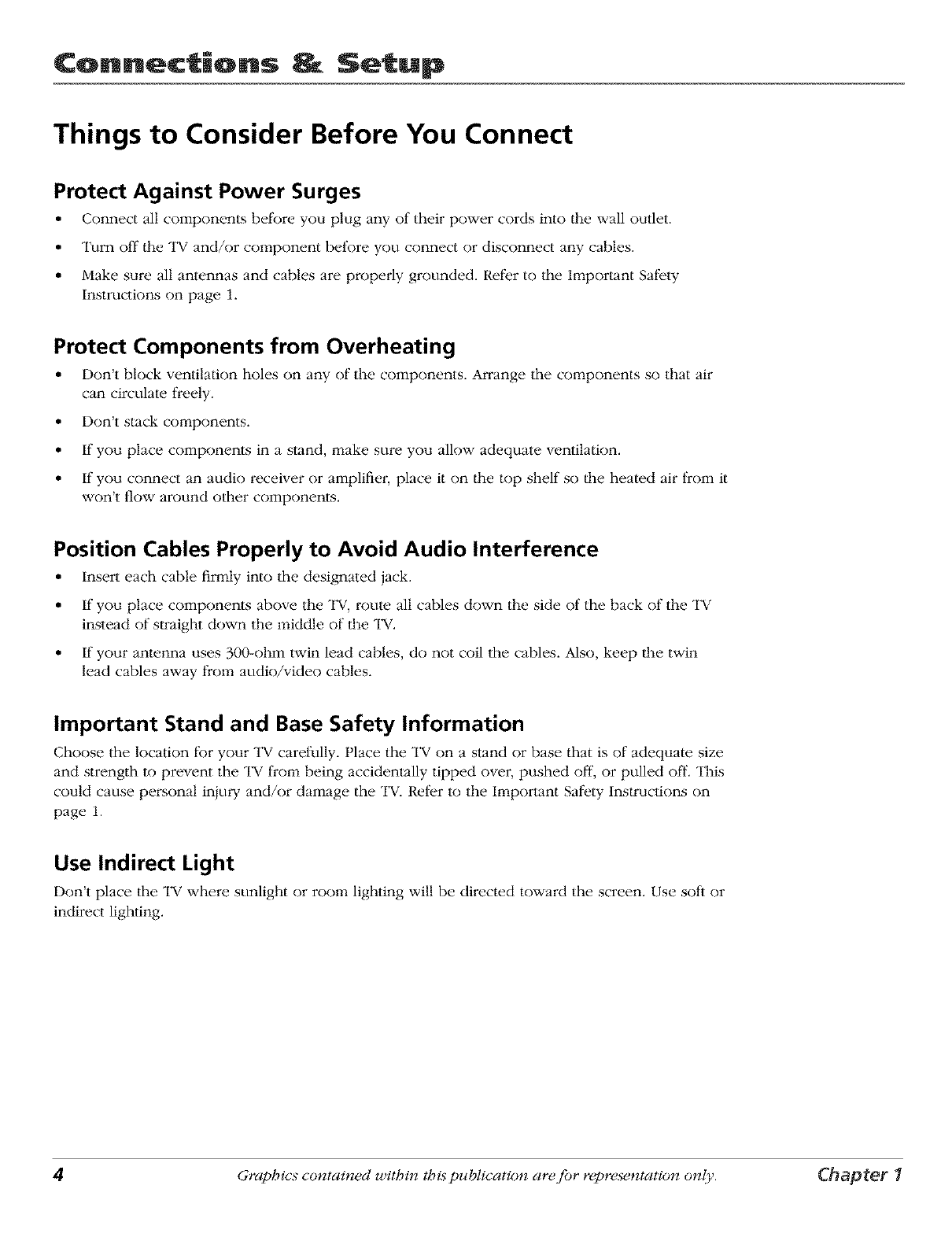 Connections & Setup

Things to Consider Before You Connect

Protect Against Power Surges

• Connect all components before you plug any of their power cords into the wall outlet.

• Turn off the TV and/or component before you connect or disconnect any cables.

• Make sure all antennas and cables are properly grounded. Refer to the Important Safety Instructions on page 1.

Protect Components from Overheating

• Don't block ventilation holes on any of the components. Arrange the components so that air can circulate freely.

• Don't stack components.

• If you place components in a stand, make sure you allow adequate ventilation.

• If you connect an audio receiver or amplifier, place it on the top shelf so the heated air from it won't flow around other components.

Position Cables Properly to Avoid Audio Interference

• Insert each cable firmly into the designated jack.

• If you place components above the TV, route all cables down the side of the back of the TV instead of straight down the middle of the TV.

• If your antenna uses 300-ohm twin lead cables, do not coil the cables. Also, keep the twin lead cables away from audio/video cables.

Important Stand and Base Safety Information

Choose the location for your TV carefully. Place the TV on a stand or base that is of adequate size and strength to prevent the TV from being accidentally tipped over, pushed off, or pulled off. This could cause personal injury and/or damage the TV. Refer to the Important Safety Instructions on page 1.

Use Indirect Light

Don't place the TV where sunlight or room lighting will be directed toward the screen. Use soft or indirect lighting.

4 Graphics contained within this publication are for representation only. Chapter 1